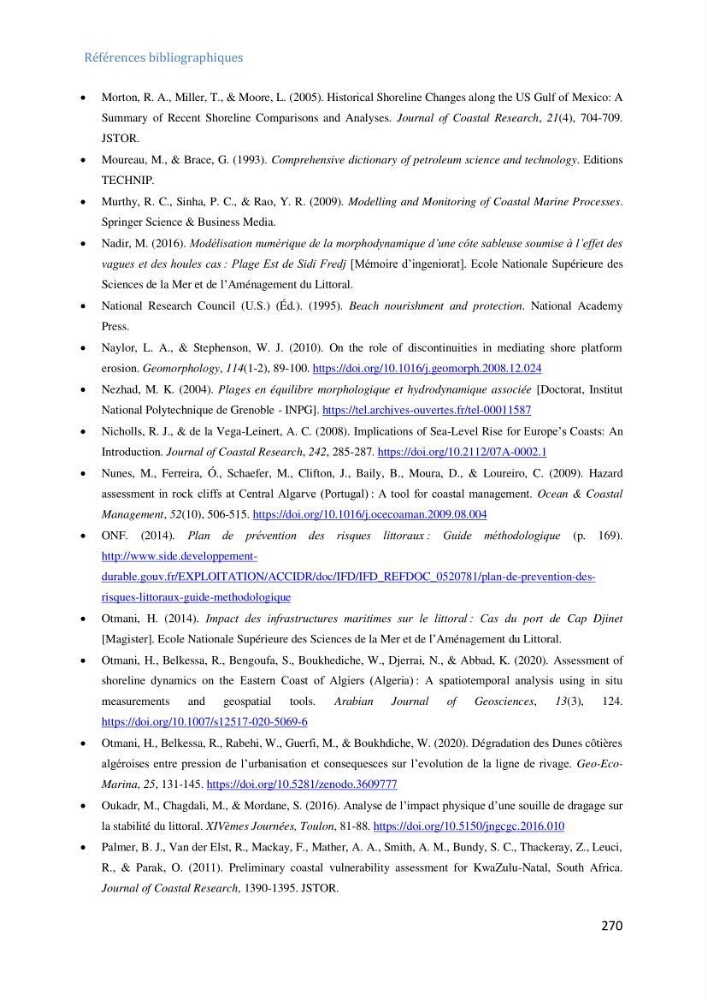 Références bibliographiques

• Morton, R. A., Miller, T., & Moore, L. (2005). Historical Shoreline Changes along the US Gulf of Mexico: A Summary of Recent Shoreline Comparisons and Analyses. Journal of Coastal Research, 21(4), 704-709. JSTOR.

• Moureau, M., & Brace, G. (1993). Comprehensive dictionary of petroleum science and technology. Editions TECHNIP.

• Murthy, R. C., Sinha, P. C., & Rao, Y. R. (2009). Modelling and Monitoring of Coastal Marine Processes. Springer Science & Business Media.

• Nadir, M. (2016). Modélisation numérique de la morphodynamique d'une côte sableuse soumise à l'effet des vagues et des houles cas : Plage Est de Sidi Fredj [Mémoire d'ingeniorat]. Ecole Nationale Supérieure des Sciences de la Mer et de l'Aménagement du Littoral.

• National Research Council (U.S.) (Éd.). (1995). Beach nourishment and protection. National Academy Press.

• Naylor, L. A., & Stephenson, W. J. (2010). On the role of discontinuities in mediating shore platform erosion. Geomorphology, 114(1-2), 89-100. https://doi.org/10.1016/j.geomorph.2008.12.024

• Nezhad, M. K. (2004). Plages en équilibre morphologique et hydrodynamique associée [Doctorat, Institut National Polytechnique de Grenoble - INPG]. https://tel.archives-ouvertes.fr/tel-00011587

• Nicholls, R. J., & de la Vega-Leinert, A. C. (2008). Implications of Sea-Level Rise for Europe's Coasts: An Introduction. Journal of Coastal Research, 242, 285-287. https://doi.org/10.2112/07A-0002.1

• Nunes, M., Ferreira, Ó., Schaefer, M., Clifton, J., Baily, B., Moura, D., & Loureiro, C. (2009). Hazard assessment in rock cliffs at Central Algarve (Portugal) : A tool for coastal management. Ocean & Coastal Management, 52(10), 506-515. https://doi.org/10.1016/j.ocecoaman.2009.08.004

• ONF. (2014). Plan de prévention des risques littoraux : Guide méthodologique (p. 169). http://www.side.developpement-durable.gouv.fr/EXPLOITATION/ACCIDR/doc/IFD/IFD_REFDOC_0520781/plan-de-prevention-des-risques-littoraux-guide-methodologique

• Otmani, H. (2014). Impact des infrastructures maritimes sur le littoral : Cas du port de Cap Djinet [Magister]. Ecole Nationale Supérieure des Sciences de la Mer et de l'Aménagement du Littoral.

• Otmani, H., Belkessa, R., Bengoufa, S., Boukhediche, W., Djerrai, N., & Abbad, K. (2020). Assessment of shoreline dynamics on the Eastern Coast of Algiers (Algeria) : A spatiotemporal analysis using in situ measurements and geospatial tools. Arabian Journal of Geosciences, 13(3), 124. https://doi.org/10.1007/s12517-020-5069-6

• Otmani, H., Belkessa, R., Rabehi, W., Guerfi, M., & Boukhdiche, W. (2020). Dégradation des Dunes côtières algéroises entre pression de l'urbanisation et consequesces sur l'evolution de la ligne de rivage. Geo-Eco-Marina, 25, 131-145. https://doi.org/10.5281/zenodo.3609777

• Oukadr, M., Chagdali, M., & Mordane, S. (2016). Analyse de l'impact physique d'une souille de dragage sur la stabilité du littoral. XIVèmes Journées, Toulon, 81-88. https://doi.org/10.5150/jngcgc.2016.010

• Palmer, B. J., Van der Elst, R., Mackay, F., Mather, A. A., Smith, A. M., Bundy, S. C., Thackeray, Z., Leuci, R., & Parak, O. (2011). Preliminary coastal vulnerability assessment for KwaZulu-Natal, South Africa. Journal of Coastal Research, 1390-1395. JSTOR.

270